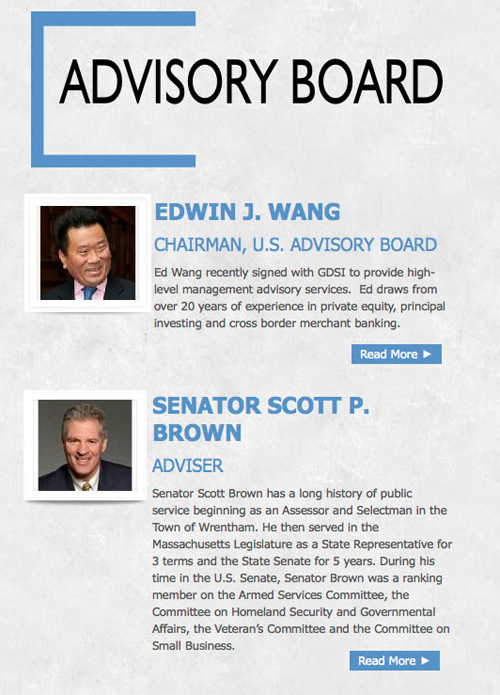 ADVISORY BOARD

EDWIN J. WANG

CHAIRMAN, U.S. ADVISORY BOARD

Ed Wang recently signed with GDSI to provide high-level management advisory services. Ed draws from over 20 years of experience in private equity, principal investing and cross border merchant banking.

Read More ►

SENATOR SCOTT P. BROWN

ADVISER

Senator Scott Brown has a long history of public service beginning as an Assessor and Selectman in the Town of Wrentham. He then served in the Massachusetts Legislature as a State Representative for 3 terms and the State Senate for 5 years. During his time in the U.S. Senate, Senator Brown was a ranking member on the Armed Services Committee, the Committee on Homeland Security and Governmental Affairs, the Veteran's Committee and the Committee on Small Business.

Read More ►